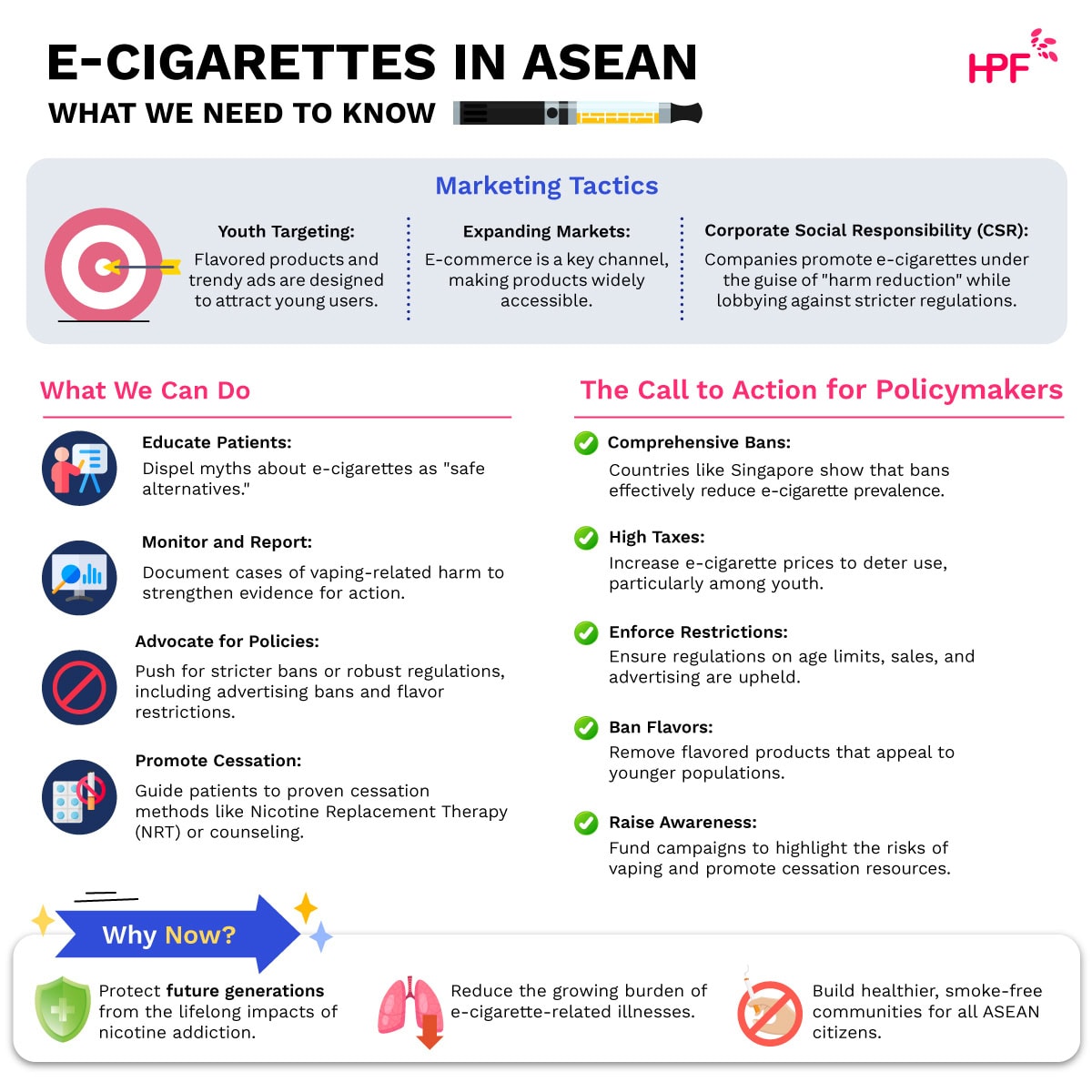 E-CIGARETTES IN ASEAN

WHAT WE NEED TO KNOW

HPF

Marketing Tactics

Youth Targeting:
Flavored products and trendy ads are designed to attract young users.

Expanding Markets:
E-commerce is a key channel, making products widely accessible.

Corporate Social Responsibility (CSR):
Companies promote e-cigarettes under the guise of "harm reduction" while lobbying against stricter regulations.

What We Can Do

Educate Patients:
Dispel myths about e-cigarettes as "safe alternatives."

Monitor and Report:
Document cases of vaping-related harm to strengthen evidence for action.

Advocate for Policies:
Push for stricter bans or robust regulations, including advertising bans and flavor restrictions.

Promote Cessation:
Guide patients to proven cessation methods like Nicotine Replacement Therapy (NRT) or counseling.

The Call to Action for Policymakers

Comprehensive Bans:
Countries like Singapore show that bans effectively reduce e-cigarette prevalence.

High Taxes:
Increase e-cigarette prices to deter use, particularly among youth.

Enforce Restrictions:
Ensure regulations on age limits, sales, and advertising are upheld.

Ban Flavors:
Remove flavored products that appeal to younger populations.

Raise Awareness:
Fund campaigns to highlight the risks of vaping and promote cessation resources.

Why Now?

Protect future generations from the lifelong impacts of nicotine addiction.

Reduce the growing burden of e-cigarette-related illnesses.

Build healthier, smoke-free communities for all ASEAN citizens.